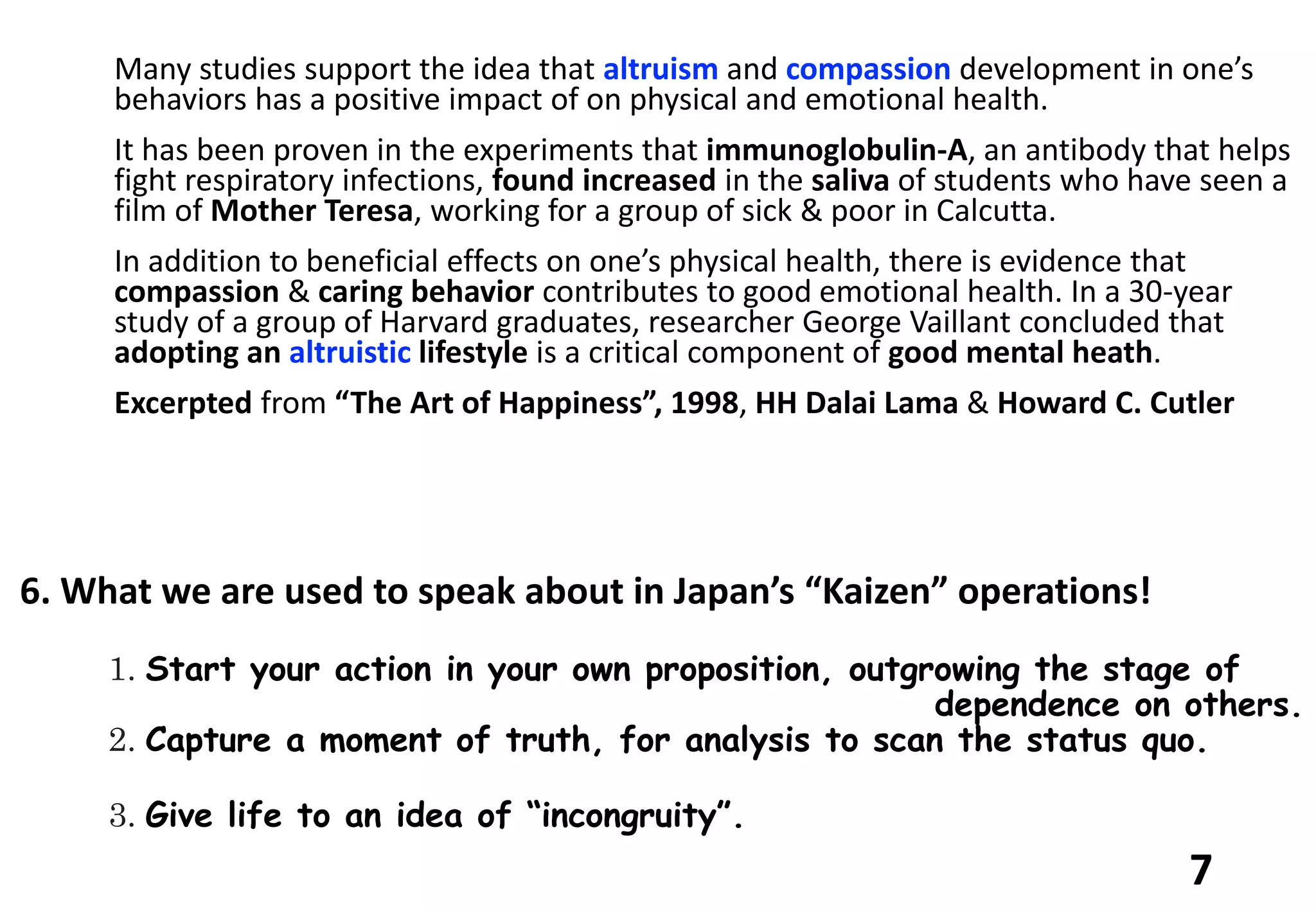 Many studies support the idea that altruism and compassion development in one's behaviors has a positive impact of on physical and emotional health.

It has been proven in the experiments that immunoglobulin-A, an antibody that helps fight respiratory infections, found increased in the saliva of students who have seen a film of Mother Teresa, working for a group of sick & poor in Calcutta.

In addition to beneficial effects on one's physical health, there is evidence that compassion & caring behavior contributes to good emotional health. In a 30-year study of a group of Harvard graduates, researcher George Vaillant concluded that adopting an altruistic lifestyle is a critical component of good mental heath.

Excerpted from "The Art of Happiness", 1998, HH Dalai Lama & Howard C. Cutler

6. What we are used to speak about in Japan's "Kaizen" operations!

1. Start your action in your own proposition, outgrowing the stage of dependence on others.
2. Capture a moment of truth, for analysis to scan the status quo.

3. Give life to an idea of "incongruity".

7